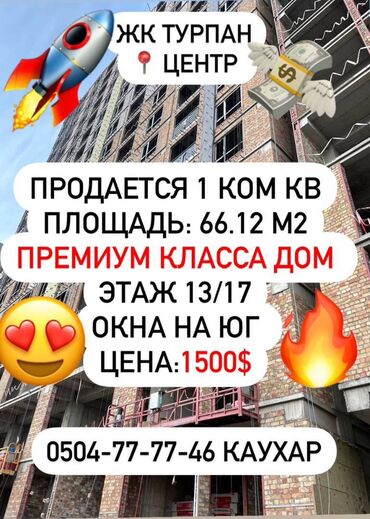 ЖК ТУРПАН
ЦЕНТР

ПРОДАЕТСЯ 1 КОМ КВ
ПЛОЩАДЬ: 66.12 М2
ПРЕМИУМ КЛАССА ДОМ
ЭТАЖ 13/17
ОКНА НА ЮГ
ЦЕНА:1500$

0504-77-77-46 КАУХАР